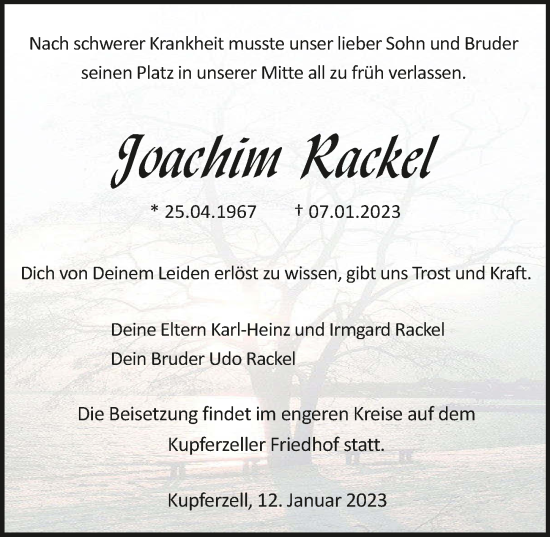 Nach schwerer Krankheit musste unser lieber Sohn und Bruder seinen Platz in unserer Mitte all zu früh verlassen.

Joachim Rackel

* 25.04.1967 † 07.01.2023

Dich von Deinem Leiden erlöst zu wissen, gibt uns Trost und Kraft.

Deine Eltern Karl-Heinz und Irmgard Rackel
Dein Bruder Udo Rackel

Die Beisetzung findet im engeren Kreise auf dem Kupferzeller Friedhof statt.

Kupferzell, 12. Januar 2023